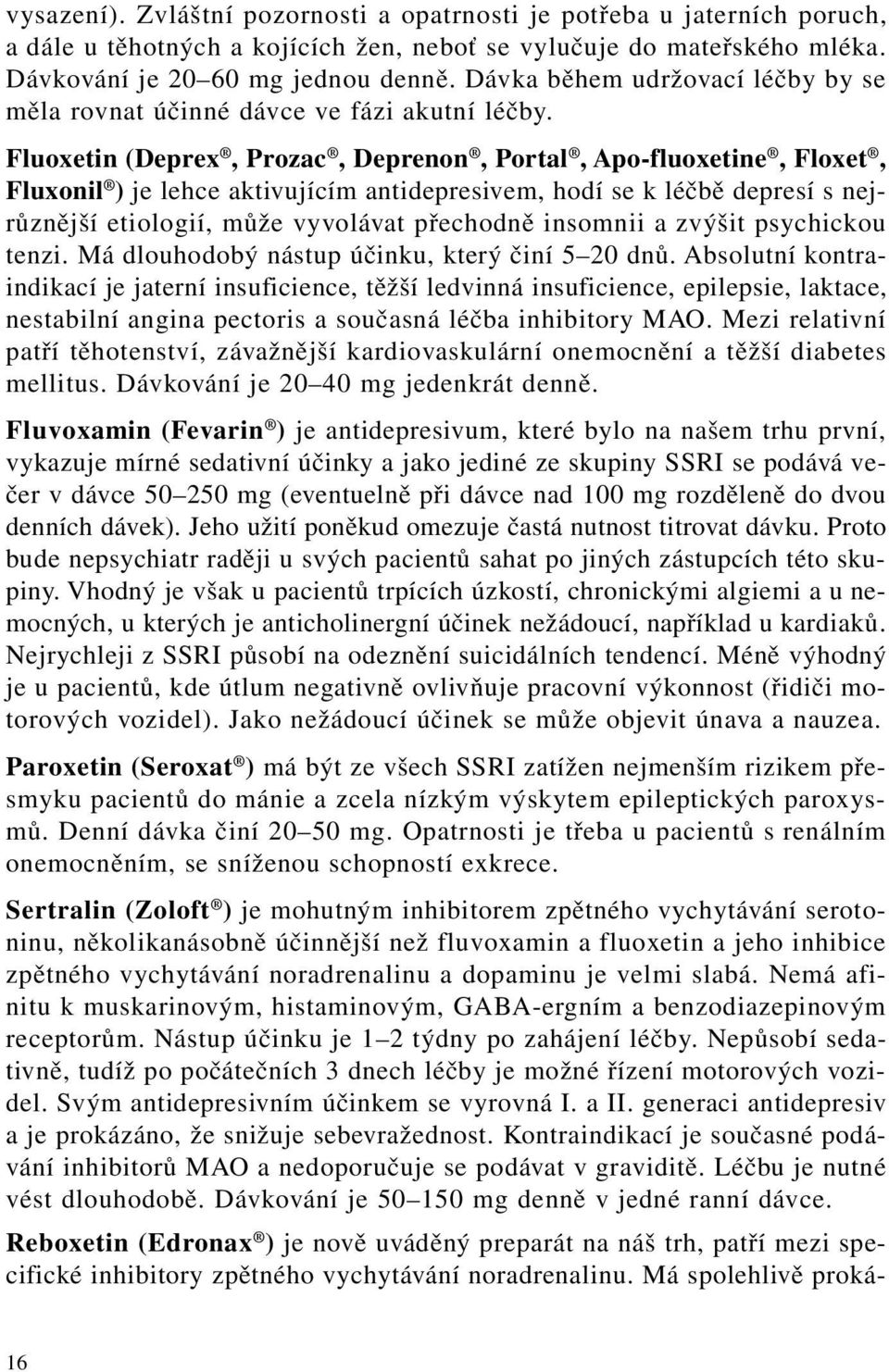 vysazení). Zvláštní pozornosti a opatrnosti je potřeba u jaterních poruch, a dále u těhotných a kojících žen, neboť se vylučuje do mateřského mléka. Dávkování je 20–60 mg jednou denně. Dávka během udržovací léčby by se měla rovnat účinné dávce ve fázi akutní léčby.

Fluoxetin (Deprex®, Prozac®, Deprenon®, Portal®, Apo-fluoxetine®, Floxet®, Fluxonil®) je lehce aktivujícím antidepresivem, hodí se k léčbě depresí s nejrůznější etiologií, může vyvolávat přechodně insomnii a zvýšit psychickou tenzi. Má dlouhodobý nástup účinku, který činí 5–20 dnů. Absolutní kontraindikací je jaterní insuficience, těžší ledvinná insuficience, epilepsie, laktace, nestabilní angina pectoris a současná léčba inhibitory MAO. Mezi relativní patří těhotenství, závažnější kardiovaskulární onemocnění a těžší diabetes mellitus. Dávkování je 20–40 mg jedenkrát denně.

Fluvoxamin (Fevarin®) je antidepresivum, které bylo na našem trhu první, vykazuje mírné sedativní účinky a jako jediné ze skupiny SSRI se podává večer v dávce 50–250 mg (eventuelně při dávce nad 100 mg rozděleně do dvou denních dávek). Jeho užití poněkud omezuje častá nutnost titrovat dávku. Proto bude nepsychiatr raději u svých pacientů sahat po jiných zástupcích této skupiny. Vhodný je však u pacientů trpících úzkostí, chronickými algiemi a u nemocných, u kterých je anticholinergní účinek nežádoucí, například u kardiaků. Nejrychleji z SSRI působí na odeznění suicidálních tendencí. Méně výhodný je u pacientů, kde útlum negativně ovlivňuje pracovní výkonnost (řidiči motorových vozidel). Jako nežádoucí účinek se může objevit únava a nauzea.

Paroxetin (Seroxat®) má být ze všech SSRI zatížen nejmenším rizikem přesmyku pacientů do mánie a zcela nízkým výskytem epileptických paroxysmů. Denní dávka činí 20–50 mg. Opatrnosti je třeba u pacientů s renálním onemocněním, se sníženou schopností exkrece.

Sertralin (Zoloft®) je mohutným inhibitorem zpětného vychytávání serotoninu, několikanásobně účinnější než fluvoxamin a fluoxetin a jeho inhibice zpětného vychytávání noradrenalinu a dopaminu je velmi slabá. Nemá afinitu k muskarinovým, histaminovým, GABA-ergním a benzodiazepinovým receptorům. Nástup účinku je 1–2 týdny po zahájení léčby. Nepůsobí sedativně, tudíž po počátečních 3 dnech léčby je možné řízení motorových vozidel. Svým antidepresivním účinkem se vyrovná I. a II. generaci antidepresiv a je prokázáno, že snižuje sebevražednost. Kontraindikací je současné podávání inhibitorů MAO a nedoporučuje se podávat v graviditě. Léčbu je nutné vést dlouhodobě. Dávkování je 50–150 mg denně v jedné ranní dávce.

Reboxetin (Edronax®) je nově uváděný preparát na náš trh, patří mezi specifické inhibitory zpětného vychytávání noradrenalinu. Má spolehlivě proká-

16